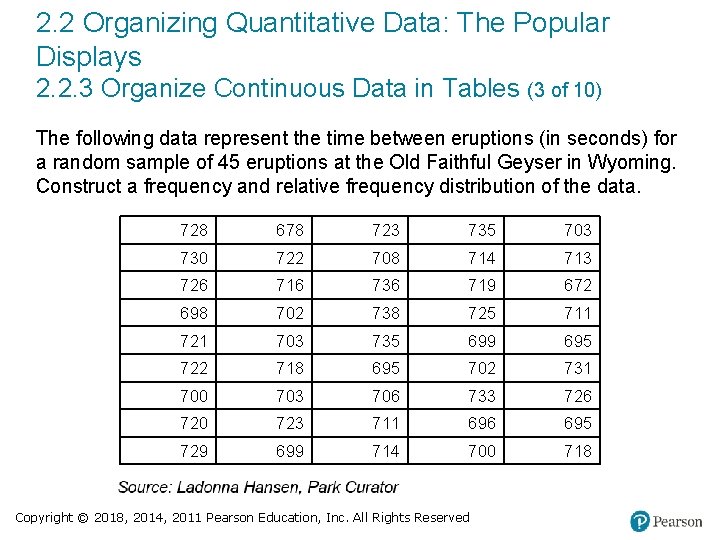 2.2 Organizing Quantitative Data: The Popular Displays
2.2.3 Organize Continuous Data in Tables (3 of 10)

The following data represent the time between eruptions (in seconds) for a random sample of 45 eruptions at the Old Faithful Geyser in Wyoming. Construct a frequency and relative frequency distribution of the data.

| 728 | 678 | 723 | 735 | 703 |
|---|---|---|---|---|
| 730 | 722 | 708 | 714 | 713 |
| 726 | 716 | 736 | 719 | 672 |
| 698 | 702 | 738 | 725 | 711 |
| 721 | 703 | 735 | 699 | 695 |
| 722 | 718 | 695 | 702 | 731 |
| 700 | 703 | 706 | 733 | 726 |
| 720 | 723 | 711 | 696 | 695 |
| 729 | 699 | 714 | 700 | 718 |

Source: Ladonna Hansen, Park Curator

Copyright © 2018, 2014, 2011 Pearson Education, Inc. All Rights Reserved

Pearson